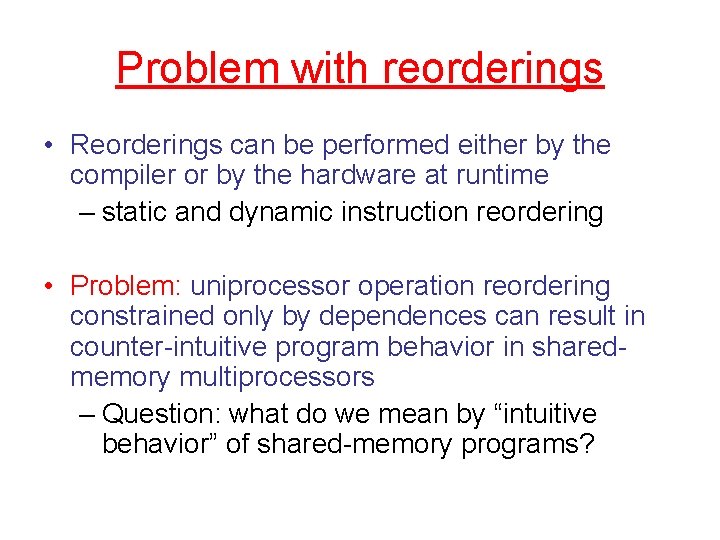 Problem with reorderings

• Reorderings can be performed either by the compiler or by the hardware at runtime
– static and dynamic instruction reordering

• Problem: uniprocessor operation reordering constrained only by dependences can result in counter-intuitive program behavior in shared-memory multiprocessors
– Question: what do we mean by “intuitive behavior” of shared-memory programs?